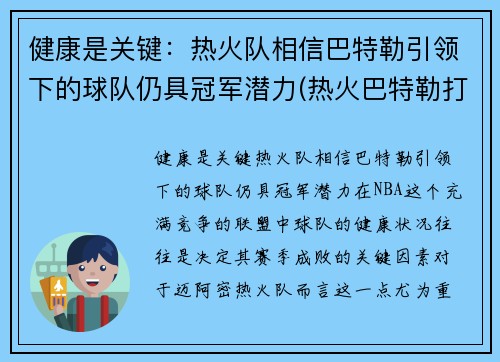 健康是关键：热火队相信巴特勒引领下的球队仍具冠军潜力(热火巴特勒打

健康是关键热火队相信巴特勒引领下的球队仍具冠军潜力在NBA这个充满竞争的联盟中球队的健康状况往往是决定其赛季成败的关键因素对于迈阿密热火队而言这一点尤为重